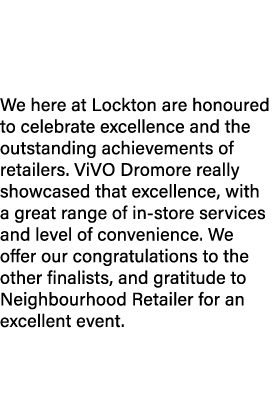 We here at Lockton are honoured to celebrate excellence and the outstanding achievements of retailers. ViVO Dromore really showcased that excellence, with a great range of in-store services and level of convenience. We offer our congratulations to the other finalists, and gratitude to Neighbourhood Retailer for an excellent event.